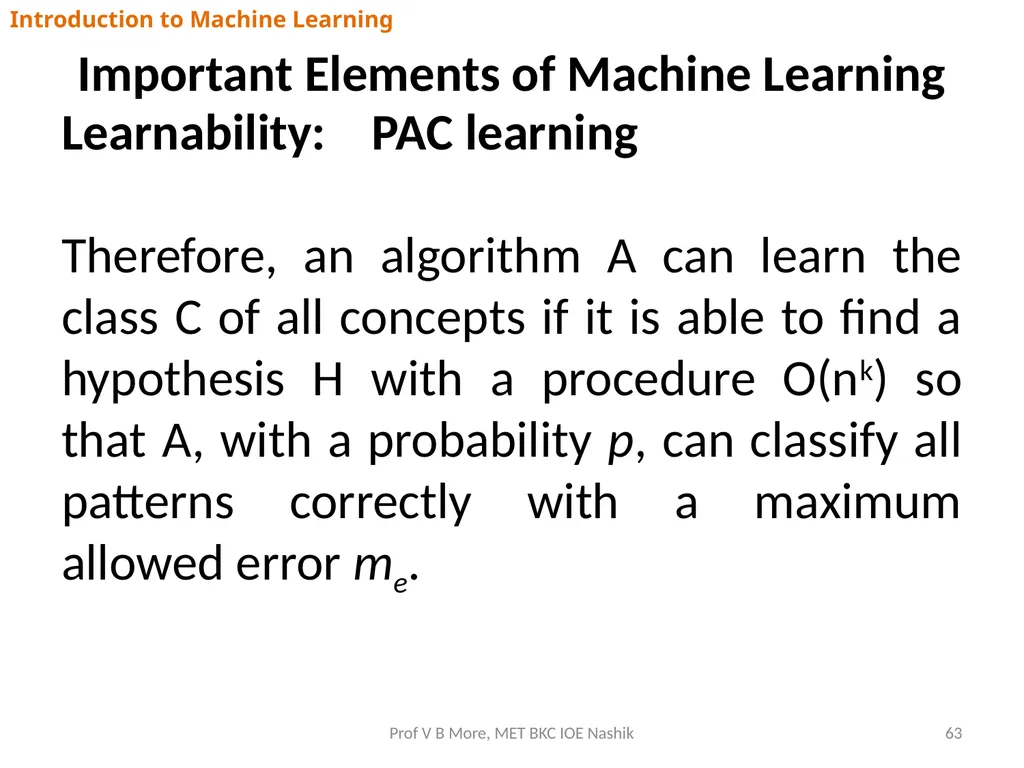 Introduction to Machine Learning

Important Elements of Machine Learning
Learnability: PAC learning

Therefore, an algorithm A can learn the class C of all concepts if it is able to find a hypothesis H with a procedure $O(n^k)$ so that A, with a probability $p$, can classify all patterns correctly with a maximum allowed error $m_e$.

Prof V B More, MET BKC IOE Nashik

63